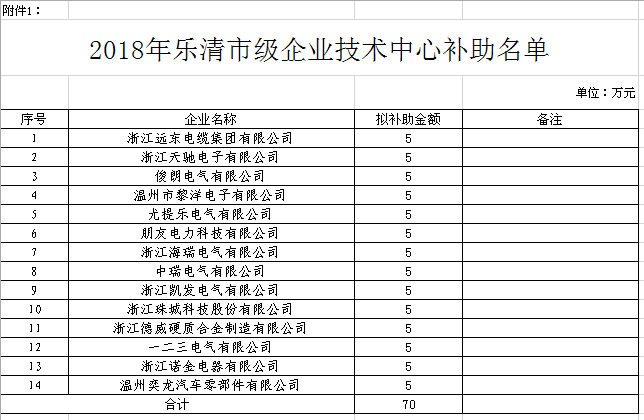 附件1：

2018年乐清市级企业技术中心补助名单

单位：万元

| 序号 | 企业名称 | 拟补助金额 | 备注 |
|---|---|---|---|
| 1 | 浙江远东电缆集团有限公司 | 5 | |
| 2 | 浙江天驰电子有限公司 | 5 | |
| 3 | 俊朗电气有限公司 | 5 | |
| 4 | 温州市黎洋电子有限公司 | 5 | |
| 5 | 尤提乐电气有限公司 | 5 | |
| 6 | 朋友电力科技有限公司 | 5 | |
| 7 | 浙江海瑞电气有限公司 | 5 | |
| 8 | 中瑞电气有限公司 | 5 | |
| 9 | 浙江凯发电气有限公司 | 5 | |
| 10 | 浙江珠城科技股份有限公司 | 5 | |
| 11 | 浙江德威硬质合金制造有限公司 | 5 | |
| 12 | 一二三电气有限公司 | 5 | |
| 13 | 浙江诺金电器有限公司 | 5 | |
| 14 | 温州奕龙汽车零部件有限公司 | 5 | |
| 合计 | | 70 | |